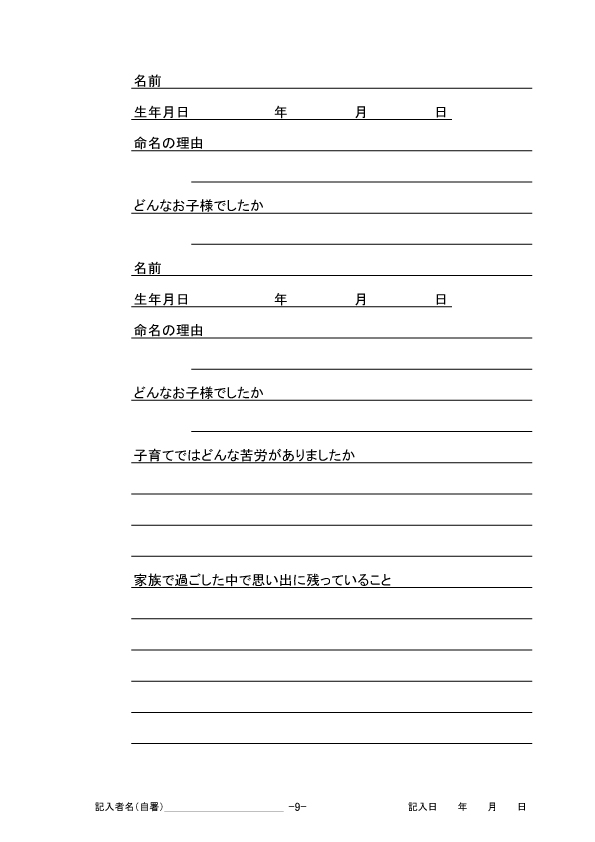 名前

生年月日　年　月　日

命名の理由

どんなお子様でしたか

名前

生年月日　年　月　日

命名の理由

どんなお子様でしたか

子育てではどんな苦労がありましたか

家族で過ごした中で思い出に残っていること

記入者名(自署)　-9-　記入日　年　月　日